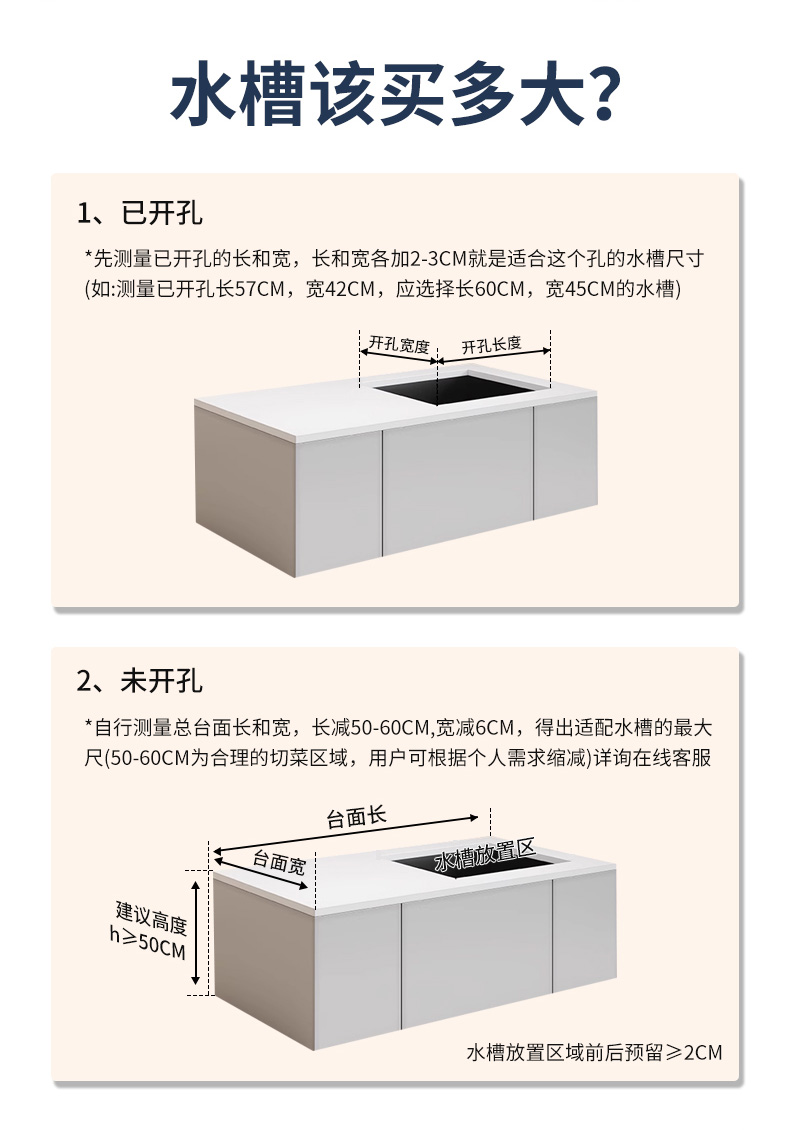 水槽该买多大？

1、已开孔

*先测量已开孔的长和宽，长和宽各加2-3CM就是适合这个孔的水槽尺寸(如:测量已开孔长57CM，宽42CM，应选择长60CM，宽45CM的水槽)

开孔宽度 开孔长度

2、未开孔

*自行测量总台面长和宽，长减50-60CM,宽减6CM，得出适配水槽的最大尺(50-60CM为合理的切菜区域，用户可根据个人需求缩减)详询在线客服

台面长
台面宽
水槽放置区
建议高度 h≥50CM

水槽放置区域前后预留≥2CM